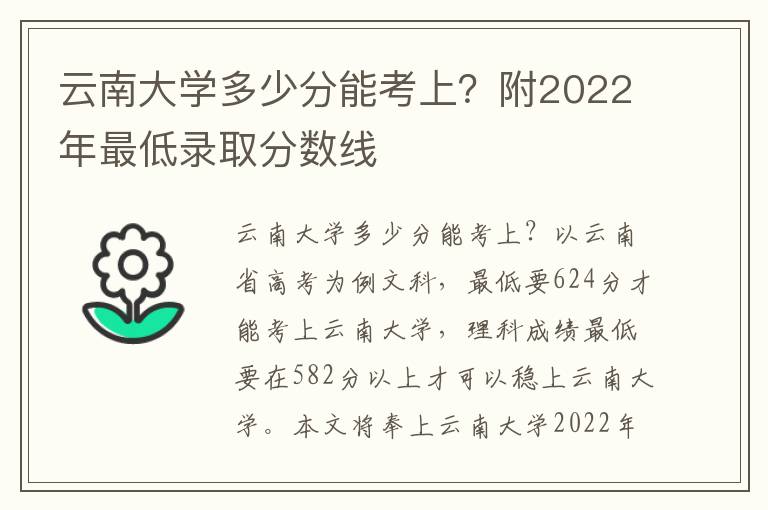 云南大学多少分能考上？附2022年最低录取分数线

云南大学多少分能考上？以云南省高考为例文科，最低要624分才能考上云南大学，理科成绩最低要在582分以上才可以稳上云南大学。本文将奉上云南大学2022年